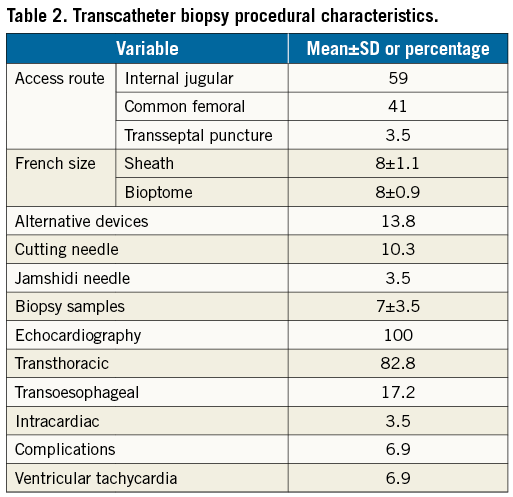 Table 2. Transcatheter biopsy procedural characteristics.

| Variable | | Mean±SD or percentage |
|---|---|---|
| Access route | Internal jugular | 59 |
| | Common femoral | 41 |
| | Transseptal puncture | 3.5 |
| French size | Sheath | 8±1.1 |
| | Bioptome | 8±0.9 |
| Alternative devices | | 13.8 |
| Cutting needle | | 10.3 |
| Jamshidi needle | | 3.5 |
| Biopsy samples | | 7±3.5 |
| Echocardiography | | 100 |
| Transthoracic | | 82.8 |
| Transoesophageal | | 17.2 |
| Intracardiac | | 3.5 |
| Complications | | 6.9 |
| Ventricular tachycardia | | 6.9 |